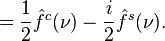 $= \frac{1}{2}\hat{f}^c(\nu) - \frac{i}{2}\hat{f}^s(\nu).$